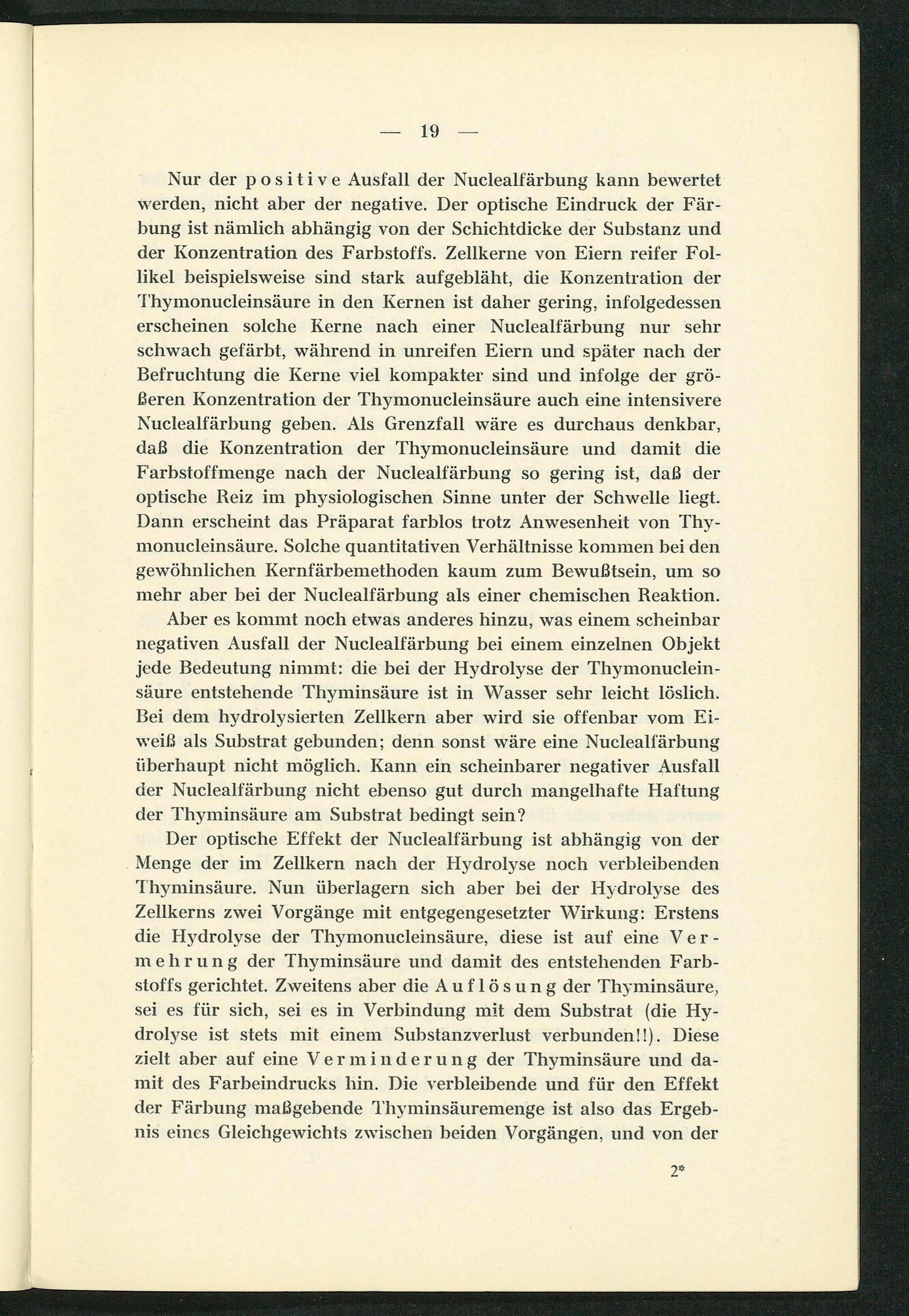 — 19 —

Nur der positive Ausfall der Nuclealfärbung kann bewertet werden, nicht aber der negative. Der optische Eindruck der Färbung ist nämlich abhängig von der Schichtdicke der Substanz und der Konzentration des Farbstoffs. Zellkerne von Eiern reifer Follikel beispielsweise sind stark aufgebläht, die Konzentration der Thymonucleinsäure in den Kernen ist daher gering, infolgedessen erscheinen solche Kerne nach einer Nuclealfärbung nur sehr schwach gefärbt, während in unreifen Eiern und später nach der Befruchtung die Kerne viel kompakter sind und infolge der größeren Konzentration der Thymonucleinsäure auch eine intensivere Nuclealfärbung geben. Als Grenzfall wäre es durchaus denkbar, daß die Konzentration der Thymonucleinsäure und damit die Farbstoffmenge nach der Nuclealfärbung so gering ist, daß der optische Reiz im physiologischen Sinne unter der Schwelle liegt. Dann erscheint das Präparat farblos trotz Anwesenheit von Thymonucleinsäure. Solche quantitativen Verhältnisse kommen bei den gewöhnlichen Kernfärbemethoden kaum zum Bewußtsein, um so mehr aber bei der Nuclealfärbung als einer chemischen Reaktion.

Aber es kommt noch etwas anderes hinzu, was einem scheinbar negativen Ausfall der Nuclealfärbung bei einem einzelnen Objekt jede Bedeutung nimmt: die bei der Hydrolyse der Thymonucleinsäure entstehende Thyminsäure ist in Wasser sehr leicht löslich. Bei dem hydrolysierten Zellkern aber wird sie offenbar vom Eiweiß als Substrat gebunden; denn sonst wäre eine Nuclealfärbung überhaupt nicht möglich. Kann ein scheinbarer negativer Ausfall der Nuclealfärbung nicht ebenso gut durch mangelhafte Haftung der Thyminsäure am Substrat bedingt sein?

Der optische Effekt der Nuclealfärbung ist abhängig von der Menge der im Zellkern nach der Hydrolyse noch verbleibenden Thyminsäure. Nun überlagern sich aber bei der Hydrolyse des Zellkerns zwei Vorgänge mit entgegengesetzter Wirkung: Erstens die Hydrolyse der Thymonucleinsäure, diese ist auf eine Vermehrung der Thyminsäure und damit des entstehenden Farbstoffs gerichtet. Zweitens aber die Auflösung der Thyminsäure, sei es für sich, sei es in Verbindung mit dem Substrat (die Hydrolyse ist stets mit einem Substanzverlust verbunden!!). Diese zielt aber auf eine Verminderung der Thyminsäure und damit des Farbeindrucks hin. Die verbleibende und für den Effekt der Färbung maßgebende Thyminsäuremenge ist also das Ergebnis eines Gleichgewichts zwischen beiden Vorgängen, und von der

2*